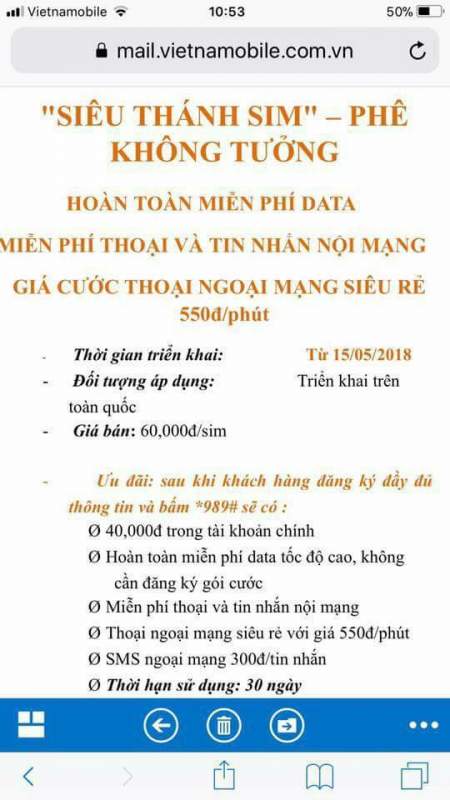 Vietnamobile 10:53 50%

mail.vietnamobile.com.vn

"SIÊU THÁNH SIM" – PHÊ KHÔNG TƯỞNG

HOÀN TOÀN MIỄN PHÍ DATA

MIỄN PHÍ THOẠI VÀ TIN NHẮN NỘI MẠNG

GIÁ CƯỚC THOẠI NGOẠI MẠNG SIÊU RẺ 550đ/phút

- Thời gian triển khai: Từ 15/05/2018
- Đối tượng áp dụng: Triển khai trên toàn quốc
- Giá bán: 60,000đ/sim

- Ưu đãi: sau khi khách hàng đăng ký đầy đủ thông tin và bấm *989# sẽ có :
Ø 40,000đ trong tài khoản chính
Ø Hoàn toàn miễn phí data tốc độ cao, không cần đăng ký gói cước
Ø Miễn phí thoại và tin nhắn nội mạng
Ø Thoại ngoại mạng siêu rẻ với giá 550đ/phút
Ø SMS ngoại mạng 300đ/tin nhắn
Ø Thời hạn sử dụng: 30 ngày